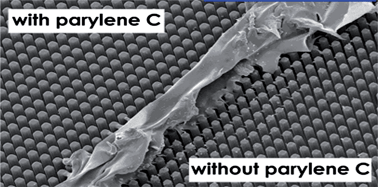 with parylene C

without parylene C